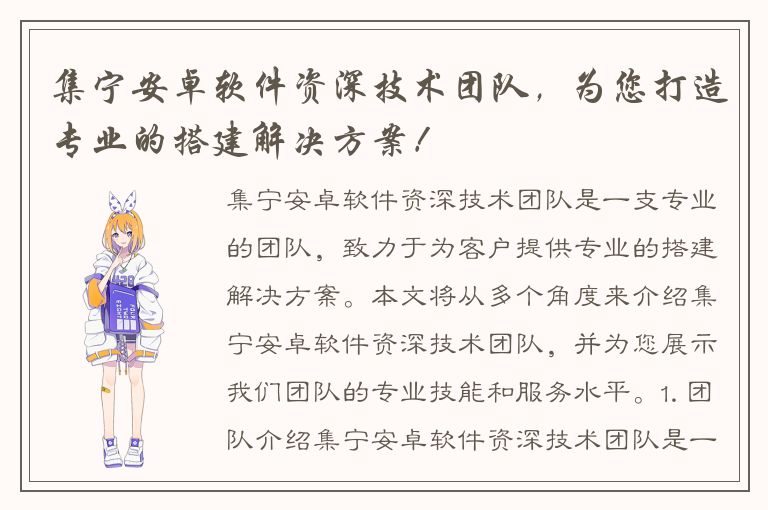 集宁安卓软件资深技术团队，为您打造专业的搭建解决方案！

集宁安卓软件资深技术团队是一支专业的团队，致力于为客户提供专业的搭建解决方案。本文将从多个角度来介绍集宁安卓软件资深技术团队，并为您展示我们团队的专业技能和服务水平。1. 团队介绍集宁安卓软件资深技术团队是一